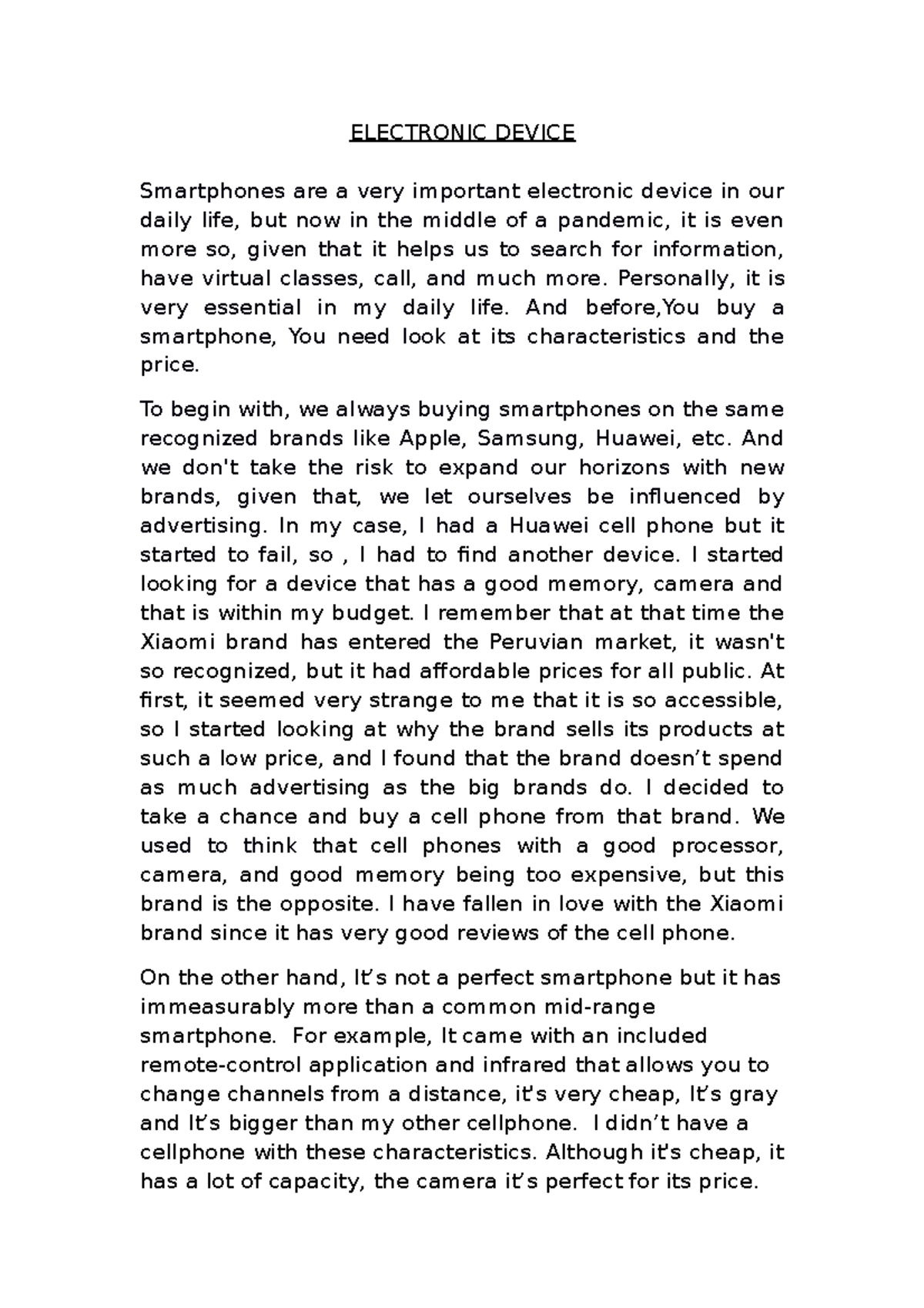 ELECTRONIC DEVICE

Smartphones are a very important electronic device in our daily life, but now in the middle of a pandemic, it is even more so, given that it helps us to search for information, have virtual classes, call, and much more. Personally, it is very essential in my daily life. And before,You buy a smartphone, You need look at its characteristics and the price.

To begin with, we always buying smartphones on the same recognized brands like Apple, Samsung, Huawei, etc. And we don't take the risk to expand our horizons with new brands, given that, we let ourselves be influenced by advertising. In my case, I had a Huawei cell phone but it started to fail, so , I had to find another device. I started looking for a device that has a good memory, camera and that is within my budget. I remember that at that time the Xiaomi brand has entered the Peruvian market, it wasn't so recognized, but it had affordable prices for all public. At first, it seemed very strange to me that it is so accessible, so I started looking at why the brand sells its products at such a low price, and I found that the brand doesn’t spend as much advertising as the big brands do. I decided to take a chance and buy a cell phone from that brand. We used to think that cell phones with a good processor, camera, and good memory being too expensive, but this brand is the opposite. I have fallen in love with the Xiaomi brand since it has very good reviews of the cell phone.

On the other hand, It’s not a perfect smartphone but it has immeasurably more than a common mid-range smartphone. For example, It came with an included remote-control application and infrared that allows you to change channels from a distance, it’s very cheap, It’s gray and It’s bigger than my other cellphone. I didn’t have a cellphone with these characteristics. Although it’s cheap, it has a lot of capacity, the camera it’s perfect for its price.